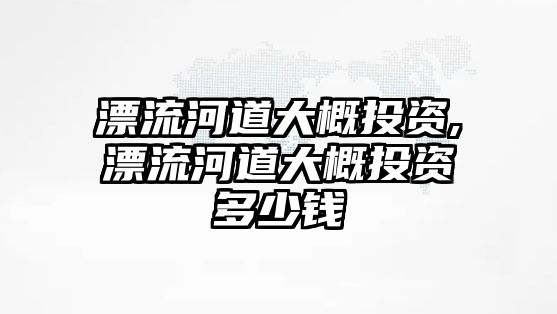 漂流河道大概投资,漂流河道大概投资多少钱